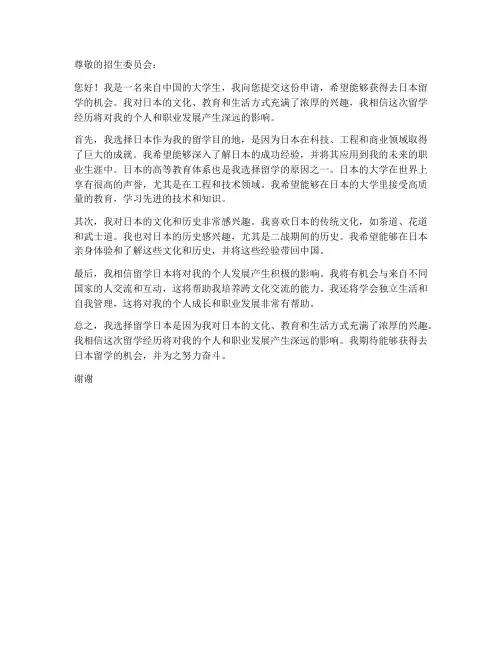 尊敬的招生委员会：

您好！我是一名来自中国的大学生，我向您提交这份申请，希望能够获得去日本留学的机会。我对日本的文化、教育和生活方式充满了浓厚的兴趣，我相信这次留学经历将对我的个人和职业发展产生深远的影响。

首先，我选择日本作为我的留学目的地，是因为日本在科技、工程和商业领域取得了巨大的成就。我希望能够深入了解日本的成功经验，并将其应用到我的未来的职业生涯中。日本的高等教育体系也是我选择留学的原因之一。日本的大学在世界上享有很高的声誉，尤其是在工程和技术领域。我希望能够在日本的大学里接受高质量的教育，学习先进的技术和知识。

其次，我对日本的文化和历史非常感兴趣。我喜欢日本的传统文化，如茶道、花道和武士道。我也对日本的历史感兴趣，尤其是二战期间的历史。我希望能够在日本亲身体验和了解这些文化和历史，并将这些经验带回中国。

最后，我相信留学日本将对我的个人发展产生积极的影响。我将有机会与来自不同国家的人交流和互动，这将帮助我培养跨文化交流的能力。我还将学会独立生活和自我管理，这将对我的个人成长和职业发展非常有帮助。

总之，我选择留学日本是因为我对日本的文化、教育和生活方式充满了浓厚的兴趣。我相信这次留学经历将对我的个人和职业发展产生深远的影响。我期待能够获得去日本留学的机会，并为之努力奋斗。

谢谢